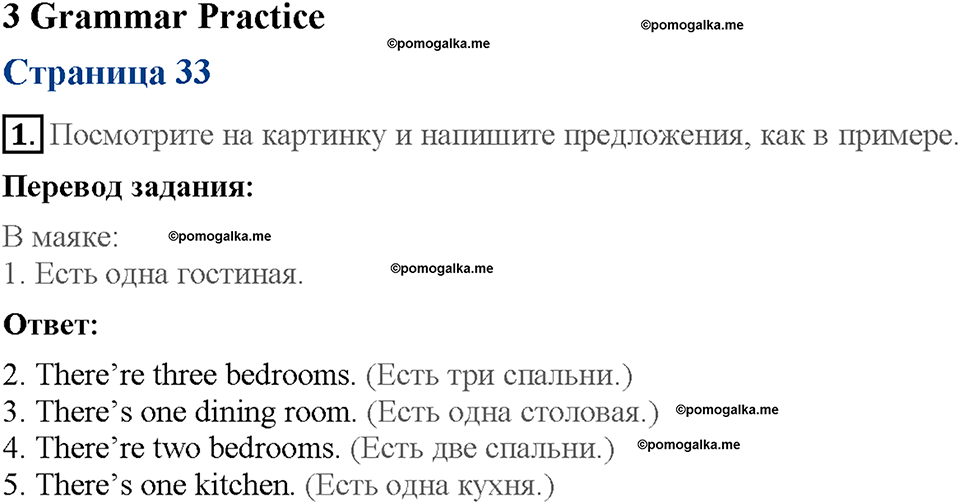 3 Grammar Practice ©pomogalka.me
©pomogalka.me
Страница 33

1. Посмотрите на картинку и напишите предложения, как в примере.

Перевод задания:

В маяке: ©pomogalka.me
1. Есть одна гостиная. ©pomogalka.me

Ответ:

2. There’re three bedrooms. (Есть три спальни.)
3. There’s one dining room. (Есть одна столовая.) ©pomogalka.me
4. There’re two bedrooms. (Есть две спальни.) ©pomogalka.me
5. There’s one kitchen. (Есть одна кухня.)